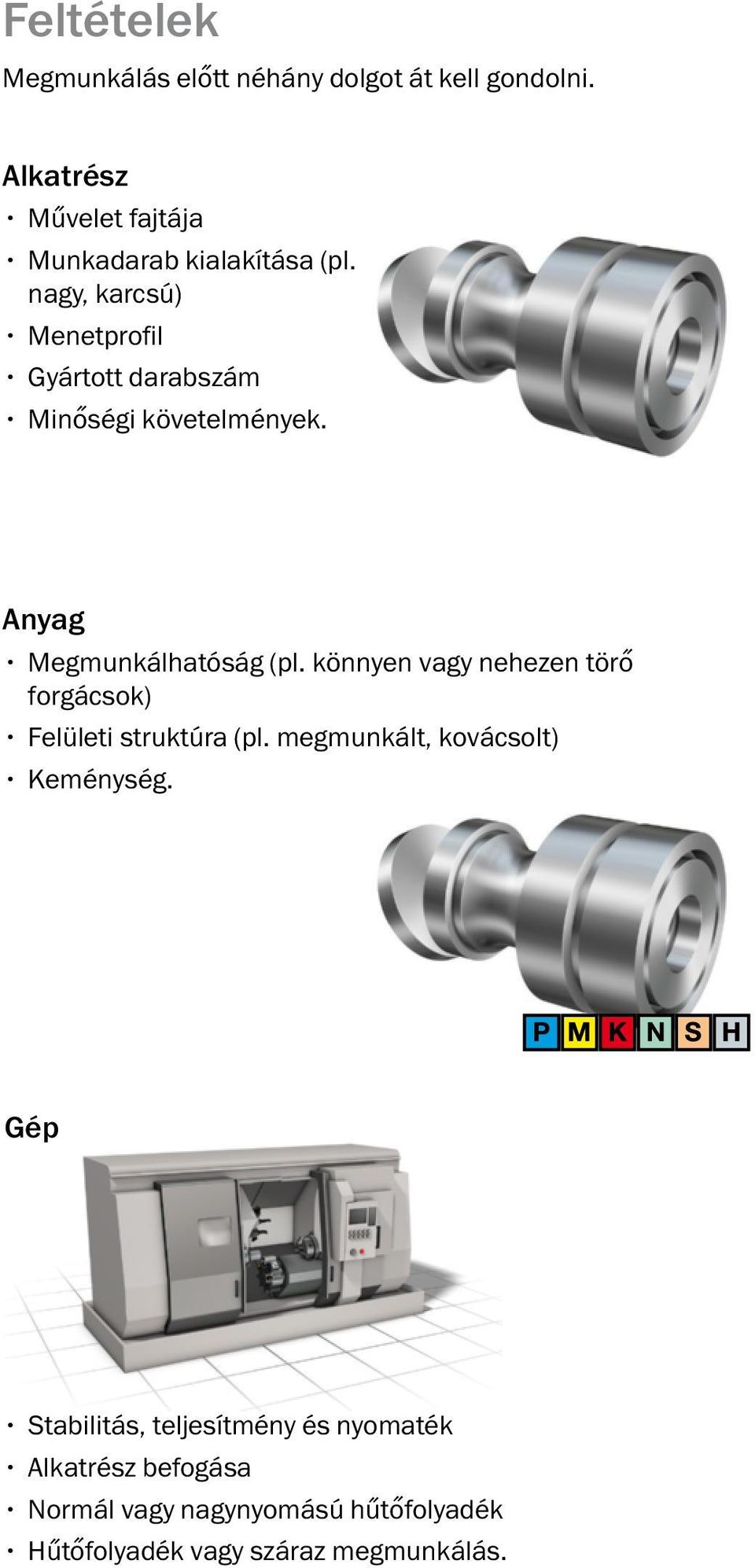 Feltételek

Megmunkálás előtt néhány dolgot át kell gondolni.

Alkatrész

• Művelet fajtája
• Munkadarab kialakítása (pl. nagy, karcsú)
• Menetprofil
• Gyártott darabszám
• Minőségi követelmények.

Anyag

• Megmunkálhatóság (pl. könnyen vagy nehezen törő forgácsok)
• Felületi struktúra (pl. megmunkált, kovácsolt)
• Keménység.

P M K N S H

Gép

• Stabilitás, teljesítmény és nyomaték
• Alkatrész befogása
• Normál vagy nagynyomású hűtőfolyadék
• Hűtőfolyadék vagy száraz megmunkálás.